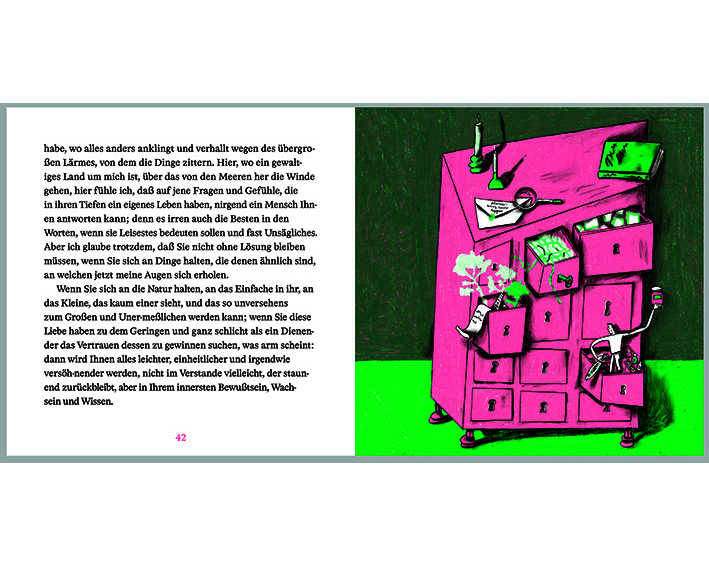 habe, wo alles anders anklingt und verhallt wegen des übergroßen Lärmes, von dem die Dinge zittern. Hier, wo ein gewaltiges Land um mich ist, über das von den Meeren her die Winde gehen, hier fühle ich, daß auf jene Fragen und Gefühle, die in ihren Tiefen ein eigenes Leben haben, nirgend ein Mensch Ihnen antworten kann; denn es irren auch die Besten in den Worten, wenn sie Leisestes bedeuten sollen und fast Unsägliches. Aber ich glaube trotzdem, daß Sie nicht ohne Lösung bleiben müssen, wenn Sie sich an Dinge halten, die denen ähnlich sind, an welchen jetzt meine Augen sich erholen.

Wenn Sie sich an die Natur halten, an das Einfache in ihr, an das Kleine, das kaum einer sieht, und das so unversehens zum Großen und Uner-meßlichen werden kann; wenn Sie diese Liebe haben zu dem Geringen und ganz schlicht als ein Dienender das Vertrauen dessen zu gewinnen suchen, was arm scheint: dann wird Ihnen alles leichter, einheitlicher und irgendwie versöh-nender werden, nicht im Verstande vielleicht, der staunend zurückbleibt, aber in Ihrem innersten Bewußtsein, Wachsein und Wissen.

42